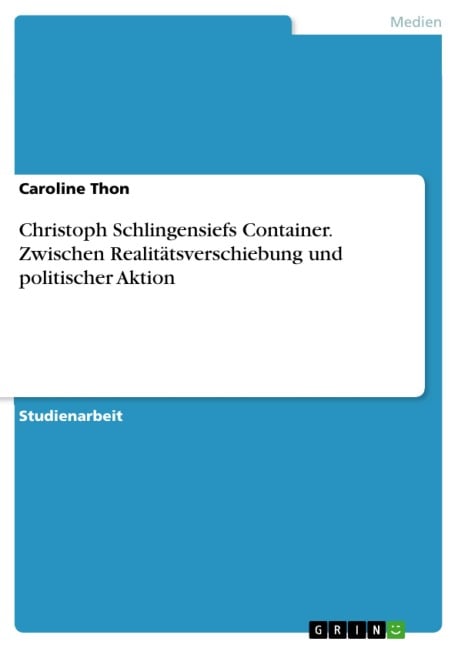 Medien

Caroline Thon

Christoph Schlingensiefs Container. Zwischen Realitätsverschiebung und politischer Aktion

Studienarbeit

GRIN